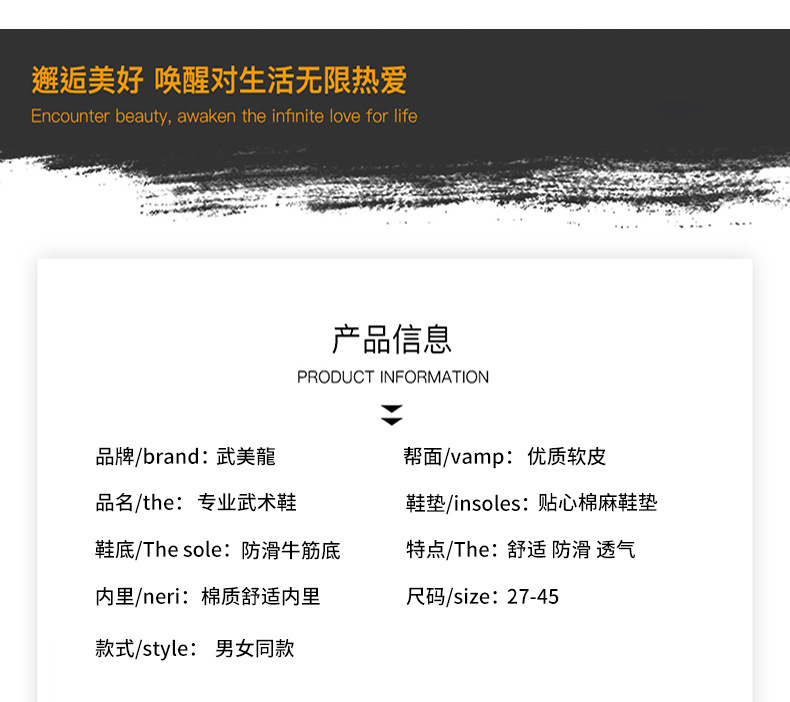 邂逅美好 唤醒对生活无限热爱

Encounter beauty, awaken the infinite love for life

产品信息

PRODUCT INFORMATION

品牌/brand：武美龍

品名/the：专业武术鞋

鞋底/The sole：防滑牛筋底

内里/neri：棉质舒适内里

款式/style：男女同款

帮面/vamp：优质软皮

鞋垫/insoles：贴心棉麻鞋垫

特点/The：舒适 防滑 透气

尺码/size：27-45